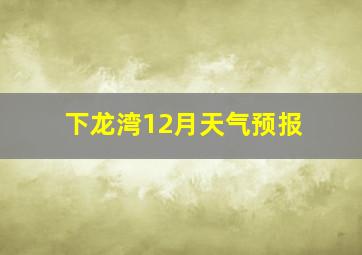 下龙湾12月天气预报